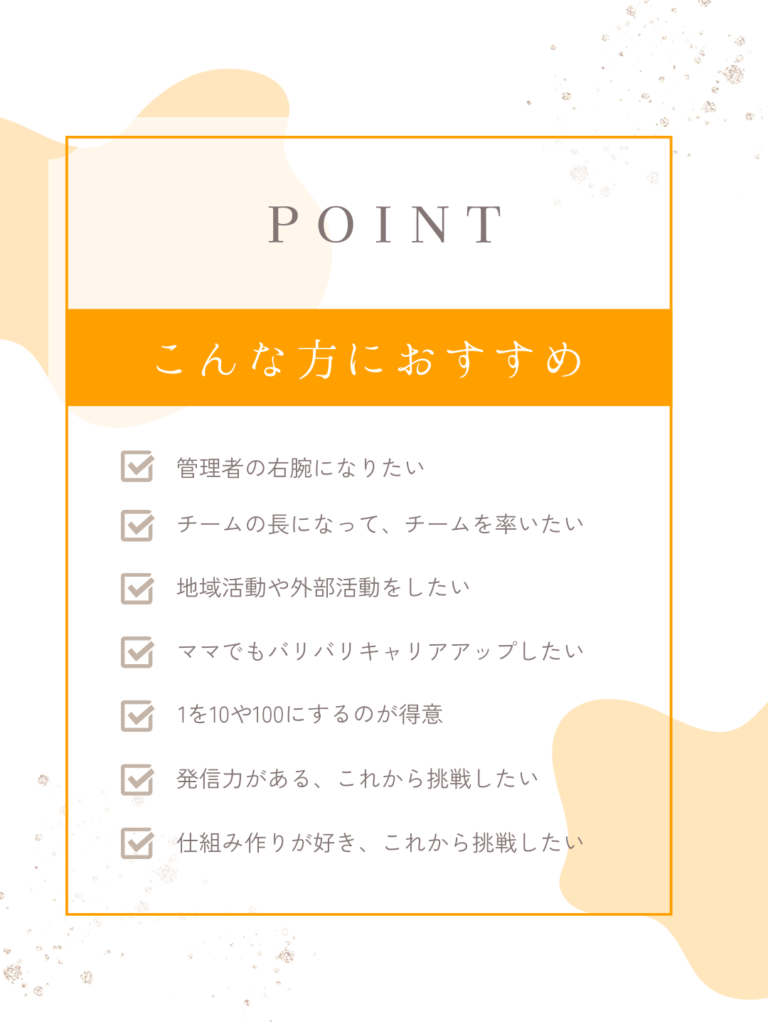 POINT

こんな方におすすめ

☑ 管理者の右腕になりたい
☑ チームの長になって、チームを率いたい
☑ 地域活動や外部活動をしたい
☑ ママでもバリバリキャリアアップしたい
☑ 1を10や100にするのが得意
☑ 発信力がある、これから挑戦したい
☑ 仕組み作りが好き、これから挑戦したい